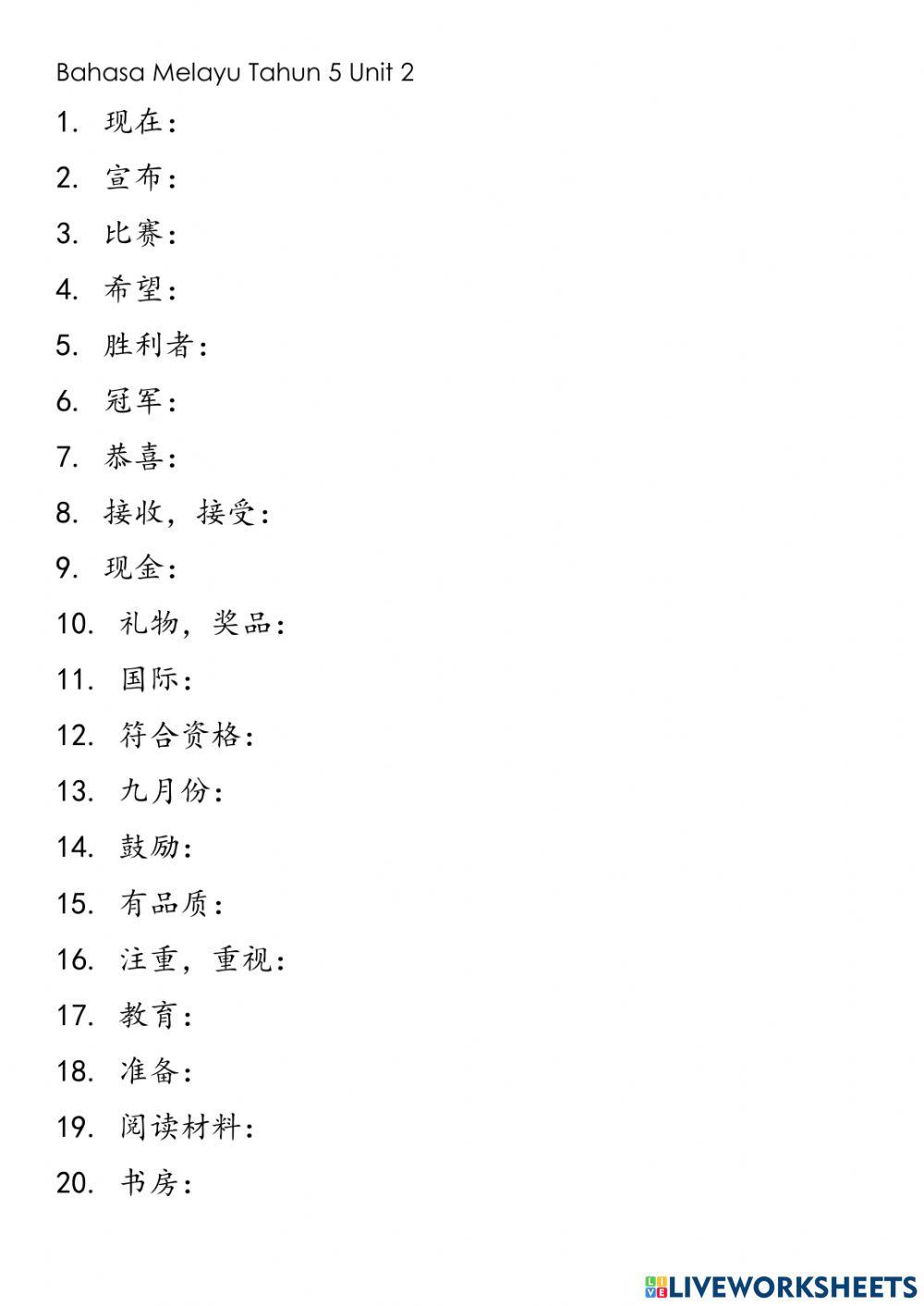 Bahasa Melayu Tahun 5 Unit 2

1. 现在：

2. 宣布：

3. 比赛：

4. 希望：

5. 胜利者：

6. 冠军：

7. 恭喜：

8. 接收，接受：

9. 现金：

10. 礼物，奖品：

11. 国际：

12. 符合资格：

13. 九月份：

14. 鼓励：

15. 有品质：

16. 注重，重视：

17. 教育：

18. 准备：

19. 阅读材料：

20. 书房：

LIVEWORKSHEETS